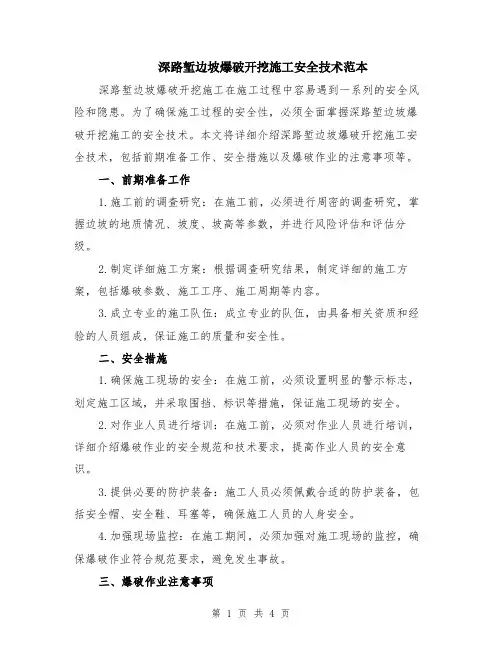 深路堑边坡爆破开挖施工安全技术范本

深路堑边坡爆破开挖施工在施工过程中容易遇到一系列的安全风险和隐患。为了确保施工过程的安全性，必须全面掌握深路堑边坡爆破开挖施工的安全技术。本文将详细介绍深路堑边坡爆破开挖施工安全技术，包括前期准备工作、安全措施以及爆破作业的注意事项等。

一、前期准备工作

1.施工前的调查研究：在施工前，必须进行周密的调查研究，掌握边坡的地质情况、坡度、坡高等参数，并进行风险评估和评估分级。

2.制定详细施工方案：根据调查研究结果，制定详细的施工方案，包括爆破参数、施工工序、施工周期等内容。

3.成立专业的施工队伍：成立专业的队伍，由具备相关资质和经验的人员组成，保证施工的质量和安全性。

二、安全措施

1.确保施工现场的安全：在施工前，必须设置明显的警示标志，划定施工区域，并采取围挡、标识等措施，保证施工现场的安全。

2.对作业人员进行培训：在施工前，必须对作业人员进行培训，详细介绍爆破作业的安全规范和技术要求，提高作业人员的安全意识。

3.提供必要的防护装备：施工人员必须佩戴合适的防护装备，包括安全帽、安全鞋、耳塞等，确保施工人员的人身安全。

4.加强现场监控：在施工期间，必须加强对施工现场的监控，确保爆破作业符合规范要求，避免发生事故。

三、爆破作业注意事项

第 1 页 共 4 页